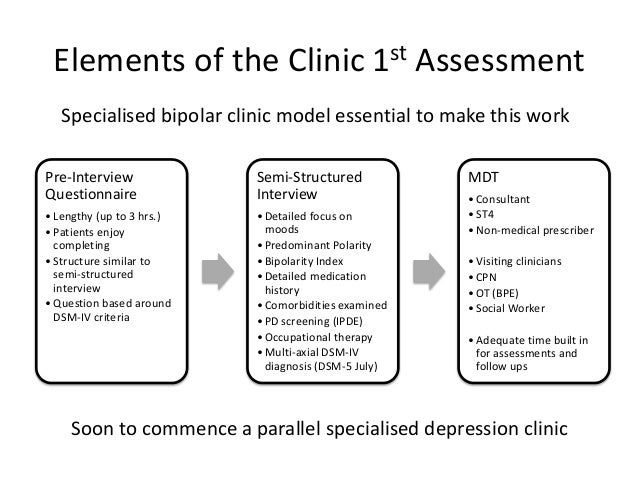 Elements of the Clinic 1$^{st}$ Assessment

Specialised bipolar clinic model essential to make this work

Pre-Interview Questionnaire
• Lengthy (up to 3 hrs.)
• Patients enjoy completing
• Structure similar to semi-structured interview
• Question based around DSM-IV criteria

Semi-Structured Interview
• Detailed focus on moods
• Predominant Polarity
• Bipolarity Index
• Detailed medication history
• Comorbidities examined
• PD screening (IPDE)
• Occupational therapy
• Multi-axial DSM-IV diagnosis (DSM-5 July)

MDT
• Consultant
• ST4
• Non-medical prescriber

• Visiting clinicians
• CPN
• OT (BPE)
• Social Worker

• Adequate time built in for assessments and follow ups

Soon to commence a parallel specialised depression clinic